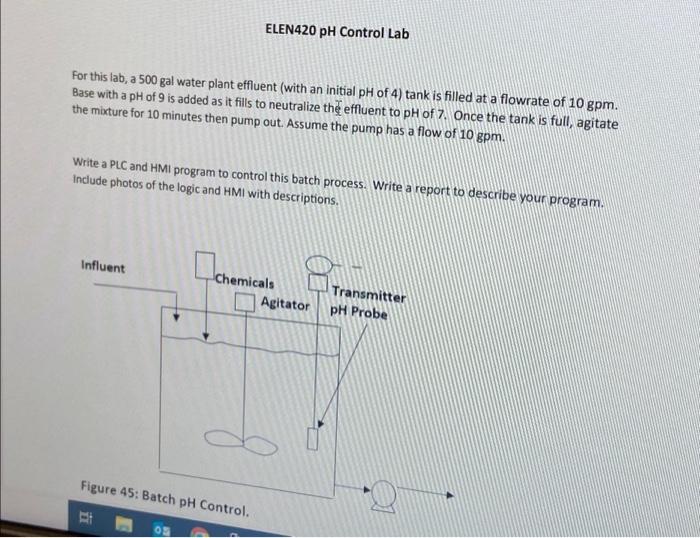 ELEN420 pH Control Lab

For this lab, a 500 gal water plant effluent (with an initial pH of 4) tank is filled at a flowrate of 10 gpm. Base with a pH of 9 is added as it fills to neutralize the effluent to pH of 7. Once the tank is full, agitate the mixture for 10 minutes then pump out. Assume the pump has a flow of 10 gpm.

Write a PLC and HMI program to control this batch process. Write a report to describe your program. Include photos of the logic and HMI with descriptions.

Influent

Chemicals

Agitator

Transmitter

pH Probe

Figure 45: Batch pH Control.